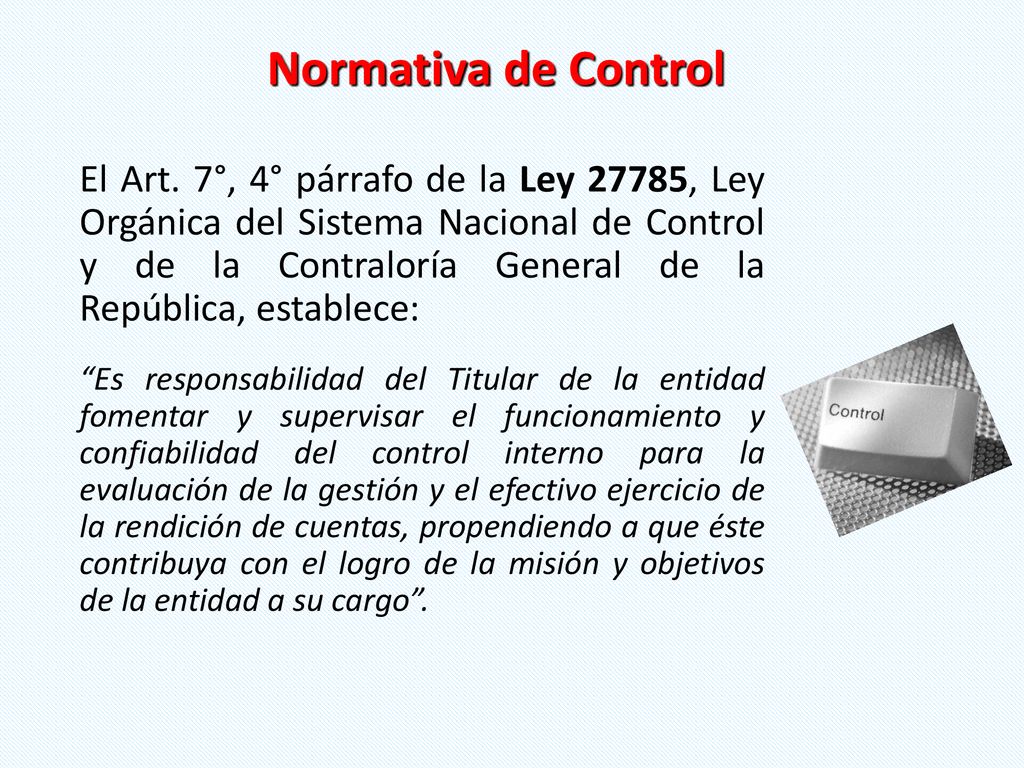 Normativa de Control

El Art. 7°, 4° párrafo de la Ley 27785, Ley Orgánica del Sistema Nacional de Control y de la Contraloría General de la República, establece:

“Es responsabilidad del Titular de la entidad fomentar y supervisar el funcionamiento y confiabilidad del control interno para la evaluación de la gestión y el efectivo ejercicio de la rendición de cuentas, propendiendo a que éste contribuya con el logro de la misión y objetivos de la entidad a su cargo”.

Control